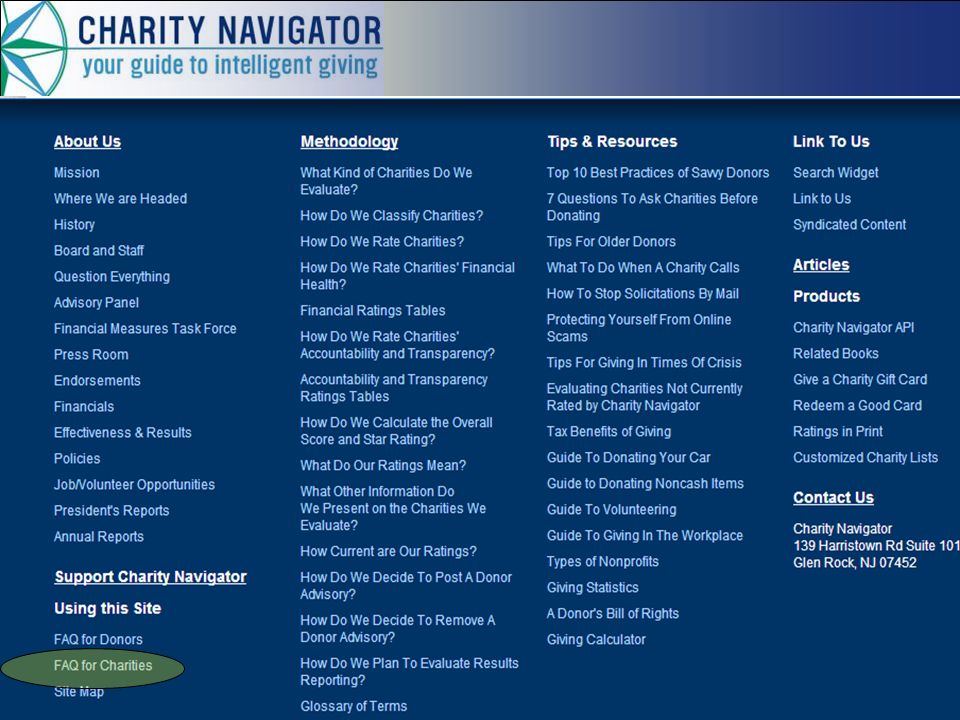 CHARITY NAVIGATOR
your guide to intelligent giving

About Us
Mission
Where We are Headed
History
Board and Staff
Question Everything
Advisory Panel
Financial Measures Task Force
Press Room
Endorsements
Financials
Effectiveness & Results
Policies
Job/Volunteer Opportunities
President's Reports
Annual Reports

Support Charity Navigator
Using this Site
FAQ for Donors
FAQ for Charities
Site Map

Methodology
What Kind of Charities Do We Evaluate?
How Do We Classify Charities?
How Do We Rate Charities?
How Do We Rate Charities' Financial Health?
Financial Ratings Tables
How Do We Rate Charities' Accountability and Transparency?
Accountability and Transparency Ratings Tables
How Do We Calculate the Overall Score and Star Rating?
What Do Our Ratings Mean?
What Other Information Do We Present on the Charities We Evaluate?
How Current are Our Ratings?
How Do We Decide To Post A Donor Advisory?
How Do We Decide To Remove A Donor Advisory?
How Do We Plan To Evaluate Results Reporting?
Glossary of Terms

Tips & Resources
Top 10 Best Practices of Savvy Donors
7 Questions To Ask Charities Before Donating
Tips For Older Donors
What To Do When A Charity Calls
How To Stop Solicitations By Mail
Protecting Yourself From Online Scams
Tips For Giving In Times Of Crisis
Evaluating Charities Not Currently Rated by Charity Navigator
Tax Benefits of Giving
Guide To Donating Your Car
Guide to Donating Noncash Items
Guide To Volunteering
Guide To Giving In The Workplace
Types of Nonprofits
Giving Statistics
A Donor's Bill of Rights
Giving Calculator

Link To Us
Search Widget
Link to Us
Syndicated Content

Articles
Products
Charity Navigator API
Related Books
Give a Charity Gift Card
Redeem a Good Card
Ratings in Print
Customized Charity Lists

Contact Us
Charity Navigator
139 Harristown Rd Suite 101
Glen Rock, NJ 07452